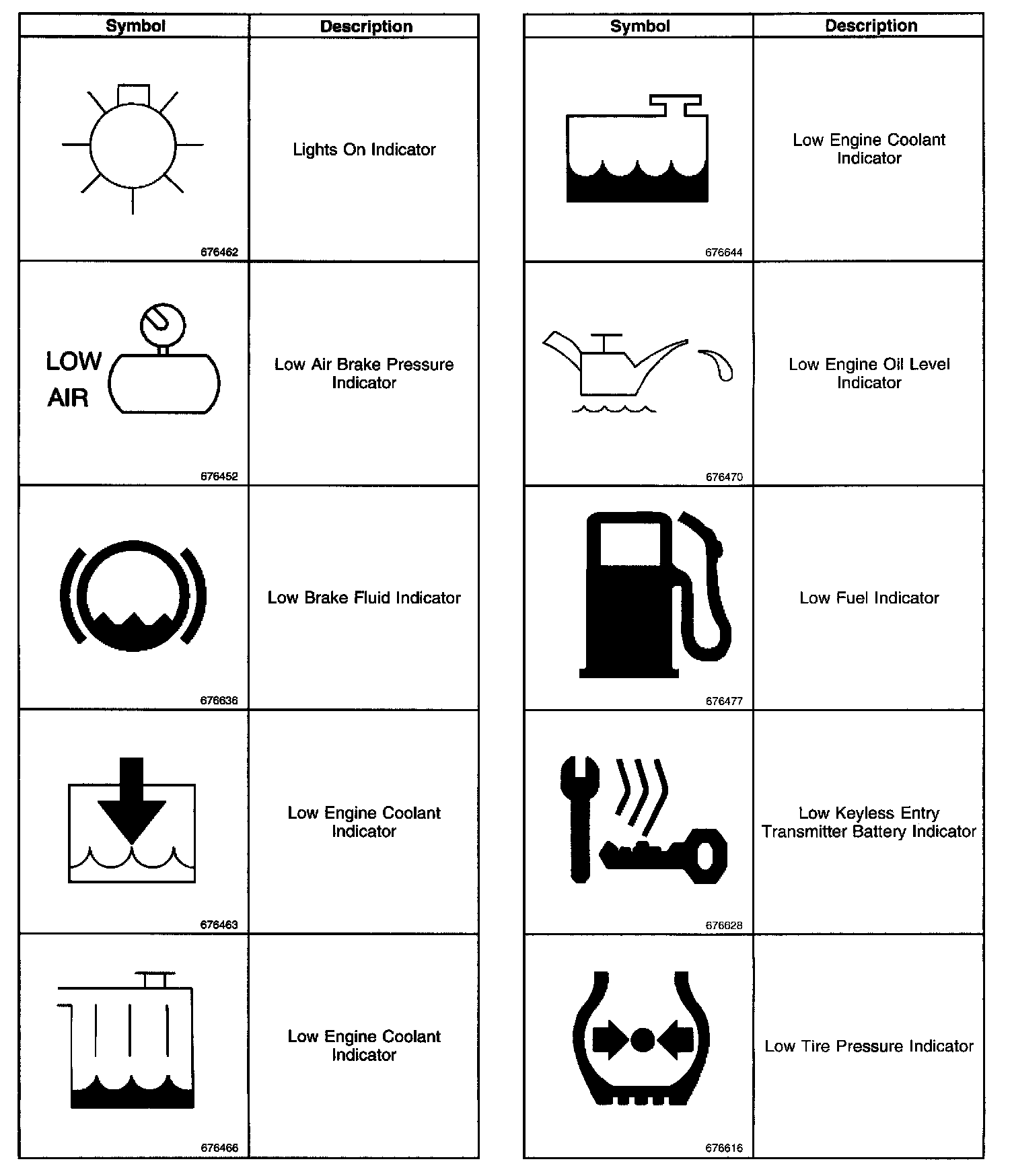 | Symbol | Description |
|---|---|
| 676462 | Lights On Indicator |
| LOW AIR 676452 | Low Air Brake Pressure Indicator |
| 676636 | Low Brake Fluid Indicator |
| 676463 | Low Engine Coolant Indicator |
| 676466 | Low Engine Coolant Indicator |

| Symbol | Description |
|---|---|
| 676644 | Low Engine Coolant Indicator |
| 676470 | Low Engine Oil Level Indicator |
| 676477 | Low Fuel Indicator |
| 676628 | Low Keyless Entry Transmitter Battery Indicator |
| 676616 | Low Tire Pressure Indicator |